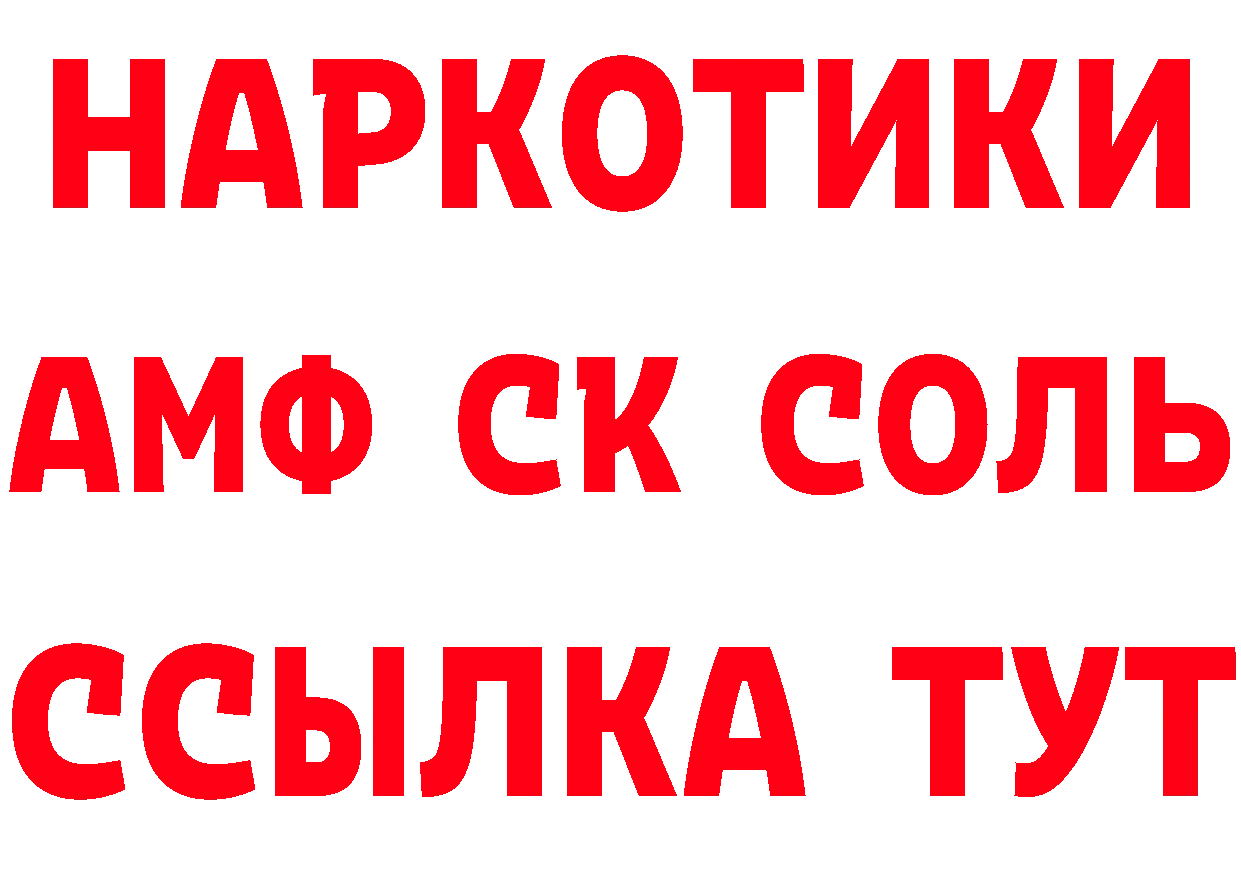 НАРКОТИКИ

АМФ СК СОЛЬ

ССЫЛКА ТУТ